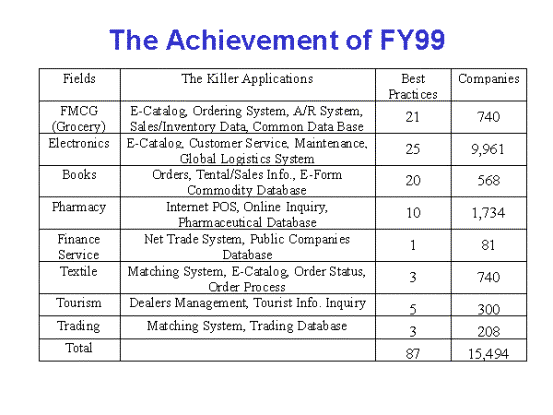 The Achievement of FY99

| Fields | The Killer Applications | Best Practices | Companies |
|---|---|---|---|
| FMCG (Grocery) | E-Catalog, Ordering System, A/R System, Sales/Inventory Data, Common Data Base | 21 | 740 |
| Electronics | E-Catalog, Customer Service, Maintenance, Global Logistics System | 25 | 9,961 |
| Books | Orders, Tental/Sales Info., E-Form Commodity Database | 20 | 568 |
| Pharmacy | Internet POS, Online Inquiry, Pharmaceutical Database | 10 | 1,734 |
| Finance Service | Net Trade System, Public Companies Database | 1 | 81 |
| Textile | Matching System, E-Catalog, Order Status, Order Process | 3 | 740 |
| Tourism | Dealers Management, Tourist Info. Inquiry | 5 | 300 |
| Trading | Matching System, Trading Database | 3 | 208 |
| Total | | 87 | 15,494 |